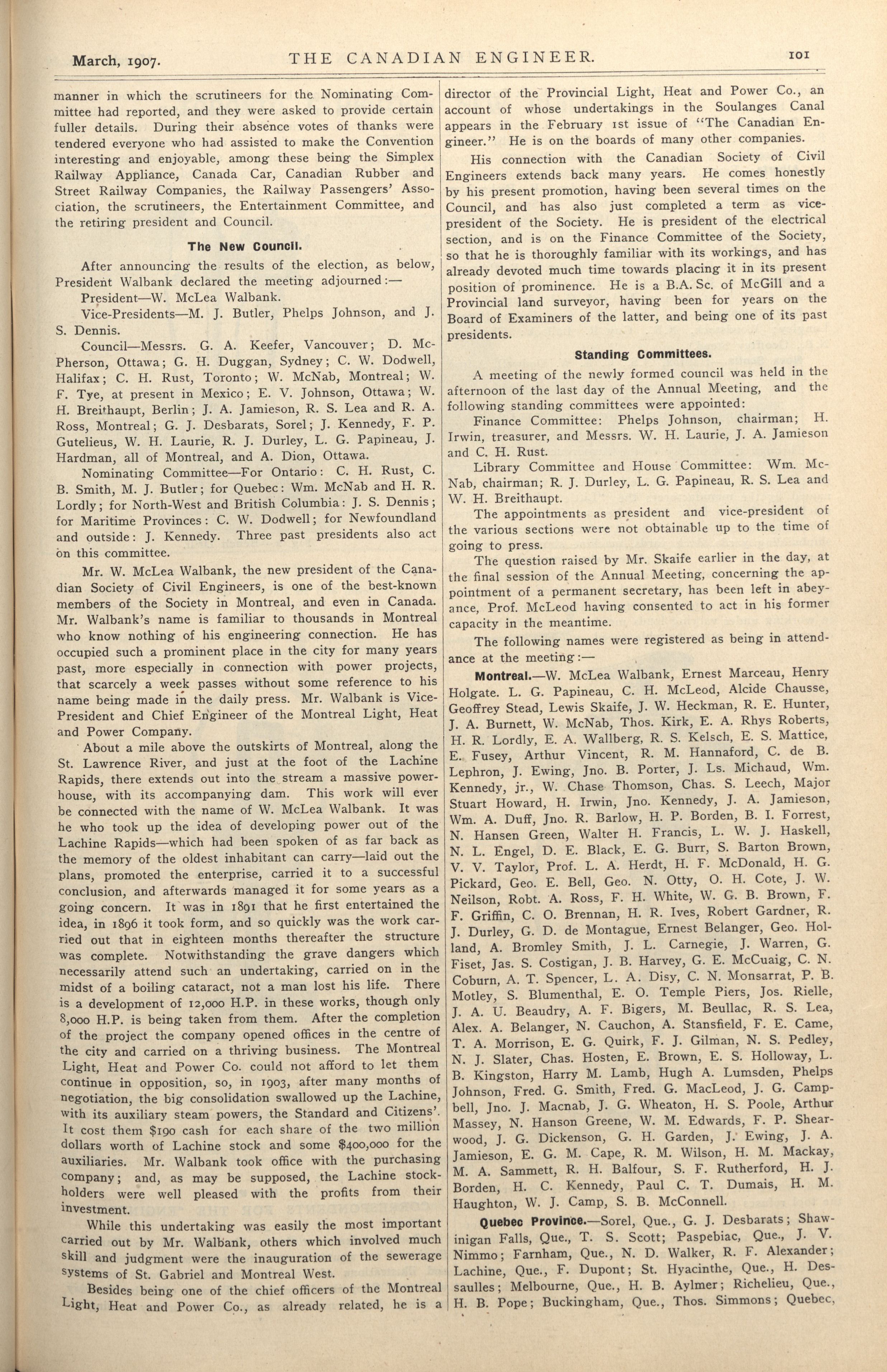 March, 1907. THE CANADIAN ENGINEER. 101

manner in which the scrutineers for the Nominating Committee had reported, and they were asked to provide certain fuller details. During their absence votes of thanks were tendered everyone who had assisted to make the Convention interesting and enjoyable, among these being the Simplex Railway Appliance, Canada Car, Canadian Rubber and Street Railway Companies, the Railway Passengers' Association, the scrutineers, the Entertainment Committee, and the retiring president and Council.

The New Council.

After announcing the results of the election, as below, President Walbank declared the meeting adjourned:—

President—W. McLea Walbank.

Vice-Presidents—M. J. Butler, Phelps Johnson, and J. S. Dennis.

Council—Messrs. G. A. Keefer, Vancouver; D. McPherson, Ottawa; G. H. Duggan, Sydney; C. W. Dodwell, Halifax; C. H. Rust, Toronto; W. McNab, Montreal; W. F. Tye, at present in Mexico; E. V. Johnson, Ottawa; W. H. Breithaupt, Berlin; J. A. Jamieson, R. S. Lea and R. A. Ross, Montreal; G. J. Desbarats, Sorel; J. Kennedy, F. P. Gutelieus, W. H. Laurie, R. J. Durley, L. G. Papineau, J. Hardman, all of Montreal, and A. Dion, Ottawa.

Nominating Committee—For Ontario: C. H. Rust, C. B. Smith, M. J. Butler; for Quebec: Wm. McNab and H. R. Lordly; for North-West and British Columbia: J. S. Dennis; for Maritime Provinces: C. W. Dodwell; for Newfoundland and outside: J. Kennedy. Three past presidents also act on this committee.

Mr. W. McLea Walbank, the new president of the Canadian Society of Civil Engineers, is one of the best-known members of the Society in Montreal, and even in Canada. Mr. Walbank's name is familiar to thousands in Montreal who know nothing of his engineering connection. He has occupied such a prominent place in the city for many years past, more especially in connection with power projects, that scarcely a week passes without some reference to his name being made in the daily press. Mr. Walbank is Vice-President and Chief Engineer of the Montreal Light, Heat and Power Company.

About a mile above the outskirts of Montreal, along the St. Lawrence River, and just at the foot of the Lachine Rapids, there extends out into the stream a massive powerhouse, with its accompanying dam. This work will ever be connected with the name of W. McLea Walbank. It was he who took up the idea of developing power out of the Lachine Rapids—which had been spoken of as far back as the memory of the oldest inhabitant can carry—laid out the plans, promoted the enterprise, carried it to a successful conclusion, and afterwards managed it for some years as a going concern. It was in 1891 that he first entertained the idea, in 1896 it took form, and so quickly was the work carried out that in eighteen months thereafter the structure was complete. Notwithstanding the grave dangers which necessarily attend such an undertaking, carried on in the midst of a boiling cataract, not a man lost his life. There is a development of 12,000 H.P. in these works, though only 8,000 H.P. is being taken from them. After the completion of the project the company opened offices in the centre of the city and carried on a thriving business. The Montreal Light, Heat and Power Co. could not afford to let them continue in opposition, so, in 1903, after many months of negotiation, the big consolidation swallowed up the Lachine, with its auxiliary steam powers, the Standard and Citizens'. It cost them $190 cash for each share of the two million dollars worth of Lachine stock and some $400,000 for the auxiliaries. Mr. Walbank took office with the purchasing company; and, as may be supposed, the Lachine stockholders were well pleased with the profits from their investment.

While this undertaking was easily the most important carried out by Mr. Walbank, others which involved much skill and judgment were the inauguration of the sewerage systems of St. Gabriel and Montreal West.

Besides being one of the chief officers of the Montreal Light, Heat and Power Co., as already related, he is a director of the Provincial Light, Heat and Power Co., an account of whose undertakings in the Soulanges Canal appears in the February 1st issue of "The Canadian Engineer." He is on the boards of many other companies.

His connection with the Canadian Society of Civil Engineers extends back many years. He comes honestly by his present promotion, having been several times on the Council, and has also just completed a term as vice-president of the Society. He is president of the electrical section, and is on the Finance Committee of the Society, so that he is thoroughly familiar with its workings, and has already devoted much time towards placing it in its present position of prominence. He is a B.A. Sc. of McGill and a Provincial land surveyor, having been for years on the Board of Examiners of the latter, and being one of its past presidents.

Standing Committees.

A meeting of the newly formed council was held in the afternoon of the last day of the Annual Meeting, and the following standing committees were appointed:

Finance Committee: Phelps Johnson, chairman; H. Irwin, treasurer, and Messrs. W. H. Laurie, J. A. Jamieson and C. H. Rust.

Library Committee and House Committee: Wm. McNab, chairman; R. J. Durley, L. G. Papineau, R. S. Lea and W. H. Breithaupt.

The appointments as president and vice-president of the various sections were not obtainable up to the time of going to press.

The question raised by Mr. Skaife earlier in the day, at the final session of the Annual Meeting, concerning the appointment of a permanent secretary, has been left in abeyance, Prof. McLeod having consented to act in his former capacity in the meantime.

The following names were registered as being in attendance at the meeting:—

Montreal.—W. McLea Walbank, Ernest Marceau, Henry Holgate. L. G. Papineau, C. H. McLeod, Alcide Chausse, Geoffrey Stead, Lewis Skaife, J. W. Heckman, R. E. Hunter, J. A. Burnett, W. McNab, Thos. Kirk, E. A. Rhys Roberts, H. R. Lordly, E. A. Wallberg, R. S. Kelsch, E. S. Mattice, E. Fusey, Arthur Vincent, R. M. Hannaford, C. de B. Lephron, J. Ewing, Jno. B. Porter, J. Ls. Michaud, Wm. Kennedy, jr., W. Chase Thomson, Chas. S. Leech, Major Stuart Howard, H. Irwin, Jno. Kennedy, J. A. Jamieson, Wm. A. Duff, Jno. R. Barlow, H. P. Borden, B. I. Forrest, N. Hansen Green, Walter H. Francis, L. W. J. Haskell, N. L. Engel, D. E. Black, E. G. Burr, S. Barton Brown, V. V. Taylor, Prof. L. A. Herdt, H. F. McDonald, H. G. Pickard, Geo. E. Bell, Geo. N. Otty, O. H. Cote, J. W. Neilson, Robt. A. Ross, F. H. White, W. G. B. Brown, F. F. Griffin, C. O. Brennan, H. R. Ives, Robert Gardner, R. J. Durley, G. D. de Montague, Ernest Belanger, Geo. Holland, A. Bromley Smith, J. L. Carnegie, J. Warren, G. Fiset, Jas. S. Costigan, J. B. Harvey, G. E. McCuaig, C. N. Coburn, A. T. Spencer, L. A. Disy, C. N. Monsarrat, P. B. Motley, S. Blumenthal, E. O. Temple Piers, Jos. Rielle, J. A. U. Beaudry, A. F. Bigers, M. Beullac, R. S. Lea, Alex. A. Belanger, N. Cauchon, A. Stansfield, F. E. Came, T. A. Morrison, E. G. Quirk, F. J. Gilman, N. S. Pedley, N. J. Slater, Chas. Hosten, E. Brown, E. S. Holloway, L. B. Kingston, Harry M. Lamb, Hugh A. Lumsden, Phelps Johnson, Fred. G. Smith, Fred. G. MacLeod, J. G. Campbell, Jno. J. Macnab, J. G. Wheaton, H. S. Poole, Arthur Massey, N. Hanson Greene, W. M. Edwards, F. P. Shearwood, J. G. Dickenson, G. H. Garden, J. Ewing, J. A. Jamieson, E. G. M. Cape, R. M. Wilson, H. M. Mackay, M. A. Sammett, R. H. Balfour, S. F. Rutherford, H. J. Borden, H. C. Kennedy, Paul C. T. Dumais, H. M. Haughton, W. J. Camp, S. B. McConnell.

Quebec Province.—Sorel, Que., G. J. Desbarats; Shawinigan Falls, Que., T. S. Scott; Paspebiac, Que., J. V. Nimmo; Farnham, Que., N. D. Walker, R. F. Alexander; Lachine, Que., F. Dupont; St. Hyacinthe, Que., H. Dessaulles; Melbourne, Que., H. B. Aylmer; Richelieu, Que., H. B. Pope; Buckingham, Que., Thos. Simmons; Quebec,